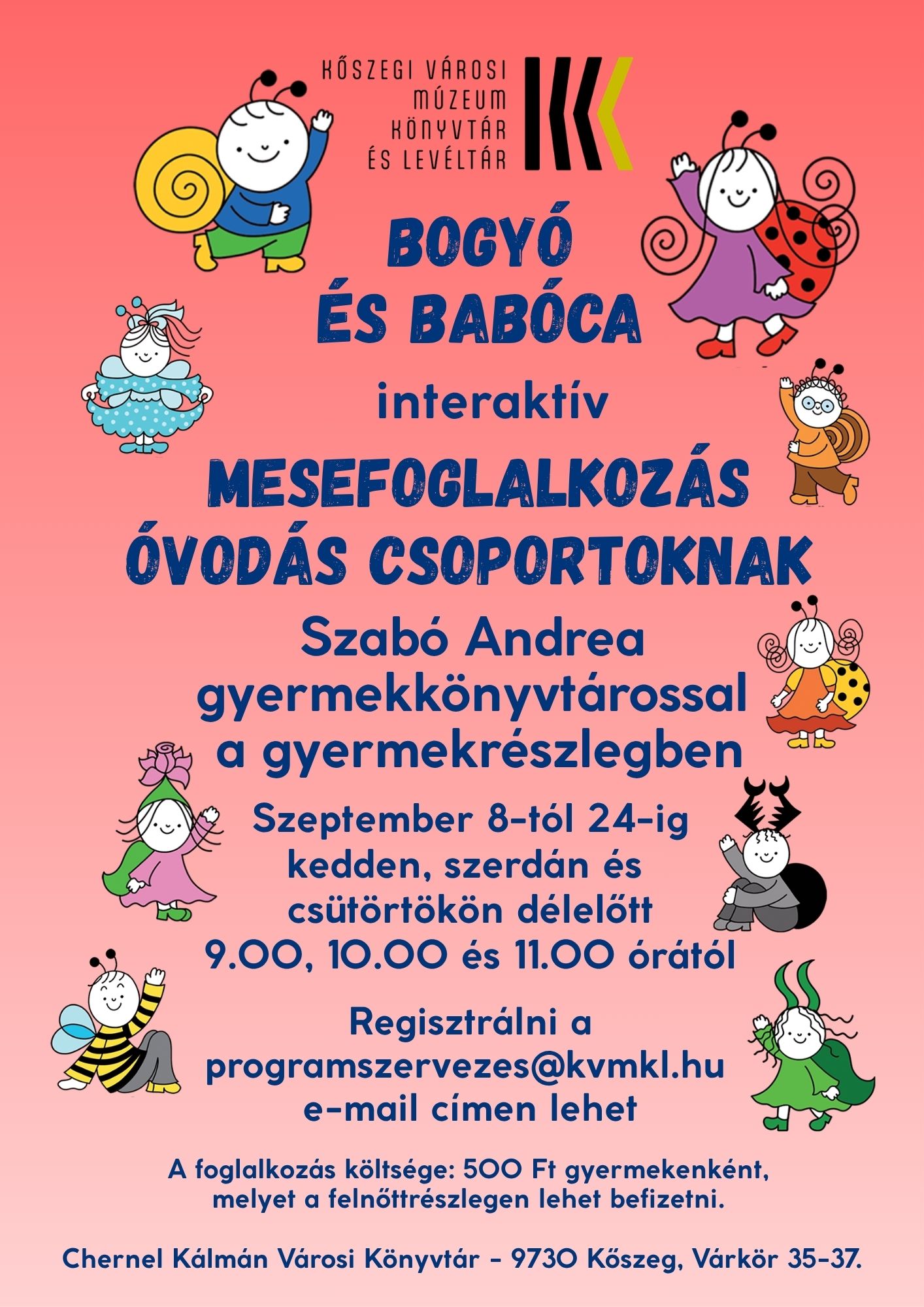 KŐSZEGI VÁROSI
MÚZEUM
KÖNYVTÁR
ÉS LEVÉLTÁR

BOGYÓ
ÉS BABÓCA

interaktív

MESEFOGLALKOZÁS
ÓVODÁS CSOPORTOKNAK

Szabó Andrea
gyermekkönyvtárossal
a gyermekrészlegben

Szeptember 8-tól 24-ig
kedden, szerdán és
csütörtökön délelőtt
9.00, 10.00 és 11.00 órától

Regisztrálni a
programszervezes@kvmkl.hu
e-mail címen lehet

A foglalkozás költsége: 500 Ft gyermekenként, melyet a felnőttrészlegen lehet befizetni.

Chernel Kálmán Városi Könyvtár - 9730 Kőszeg, Várkör 35-37.